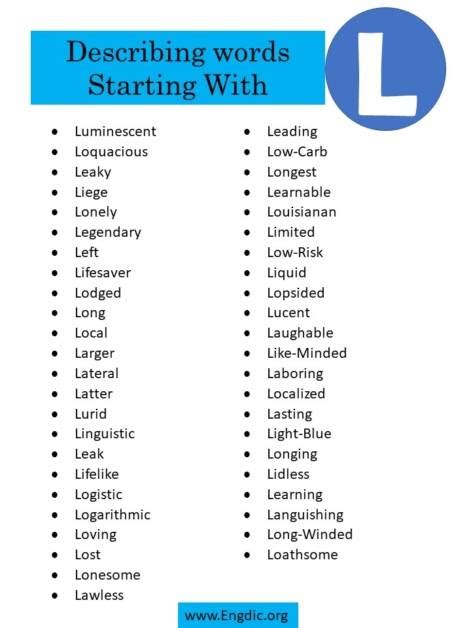 Describing words Starting With

L

- Luminescent
- Loquacious
- Leaky
- Liege
- Lonely
- Legendary
- Left
- Lifesaver
- Lodged
- Long
- Local
- Larger
- Lateral
- Latter
- Lurid
- Linguistic
- Leak
- Lifelike
- Logistic
- Logarithmic
- Loving
- Lost
- Lonesome
- Lawless

- Leading
- Low-Carb
- Longest
- Learnable
- Louisianan
- Limited
- Low-Risk
- Liquid
- Lopsided
- Lucent
- Laughable
- Like-Minded
- Laboring
- Localized
- Lasting
- Light-Blue
- Longing
- Lidless
- Learning
- Languishing
- Long-Winded
- Loathsome

www.Engdic.org